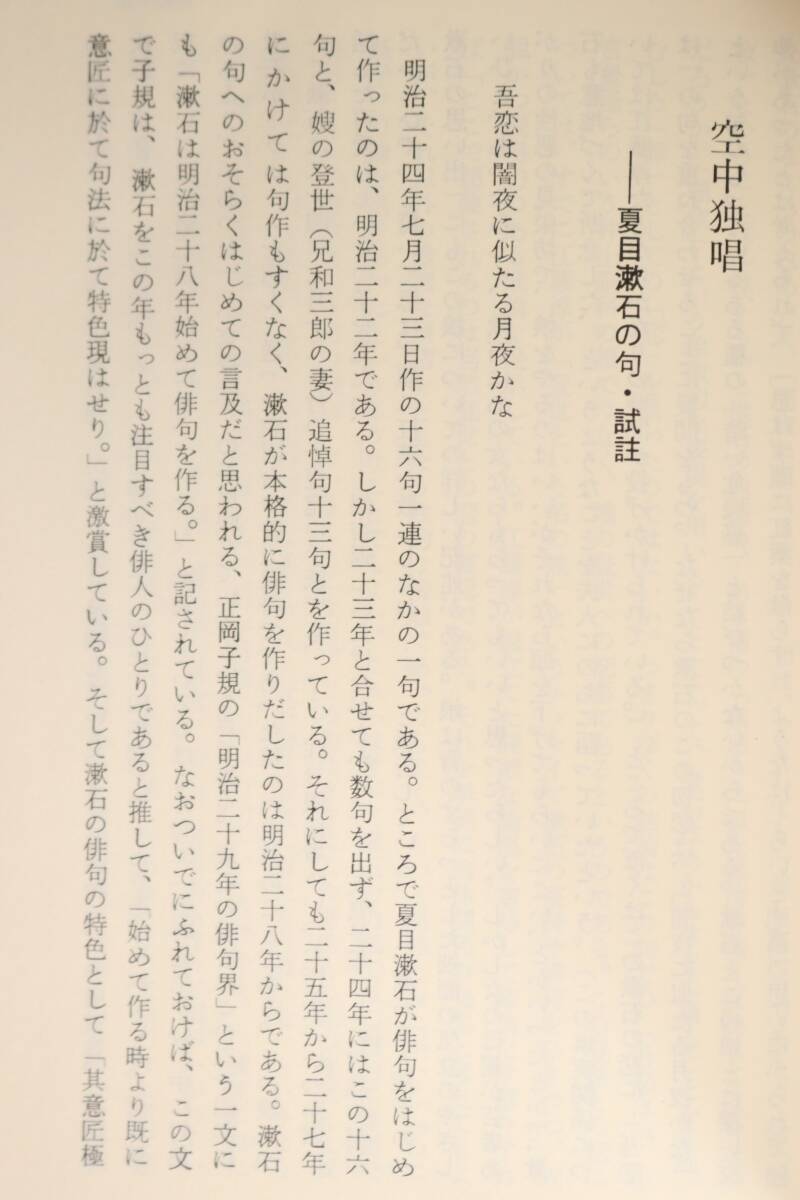 空中独唱

――夏目漱石の句・試註

吾恋は闇夜に似たる月夜かな

明治二十四年七月二十三日作の十六句一連のなかの一句である。ところで夏目漱石が俳句をはじめて作ったのは、明治二十二年である。しかし二十三年と合せても数句を出ず、二十四年にはこの十六句と、嫂の登世（兄和三郎の妻）追悼句十三句とを作っている。それにしても二十五年から二十七年にかけては句作もすくなく、漱石が本格的に俳句を作りだしたのは明治二十八年からである。漱石の句へのおそらくはじめての言及だと思われる、正岡子規の「明治二十九年の俳句界」という一文にも「漱石は明治二十八年始めて俳句を作る。」と記されている。なおついでにふれておけば、この文で子規は、漱石をこの年もっとも注目すべき俳人のひとりであると推して、「始めて作る時より既に意匠に於て句法に於て特色現はせり。」と激賞している。そして漱石の俳句の特色として「其意匠極